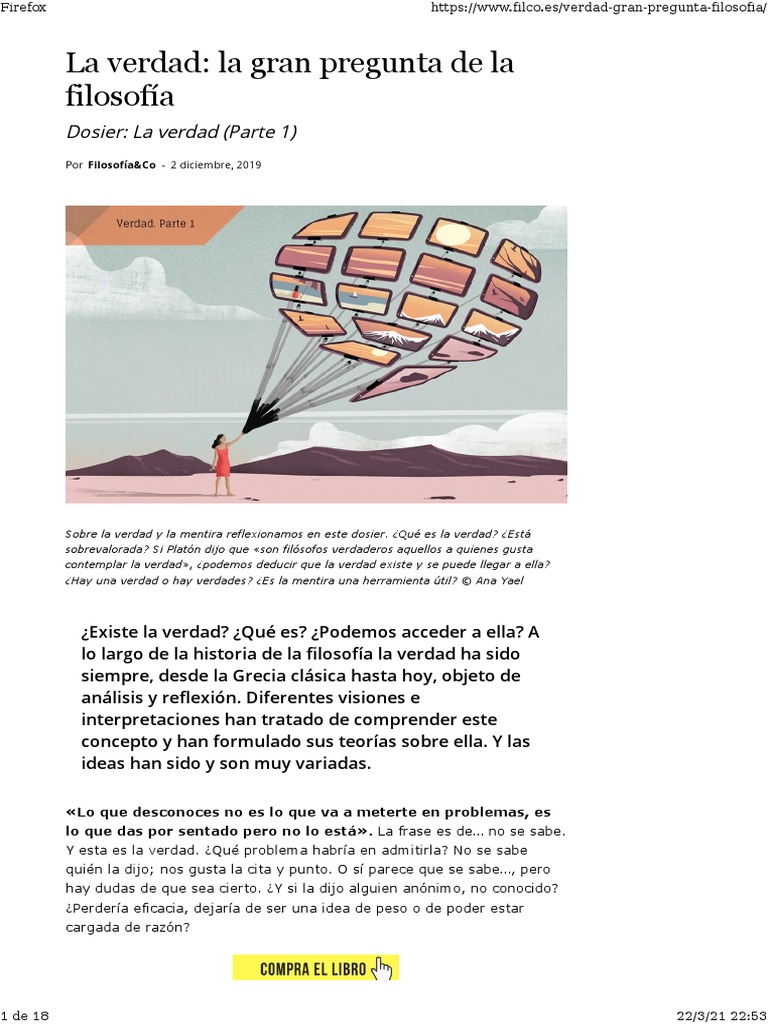 Firefox https://www.filco.es/verdad-gran-pregunta-filosofia/

La verdad: la gran pregunta de la filosofía

Dosier: La verdad (Parte 1)

Por Filosofía&Co - 2 diciembre, 2019

Verdad. Parte 1

Sobre la verdad y la mentira reflexionamos en este dosier. ¿Qué es la verdad? ¿Está sobrevalorada? Si Platón dijo que «son filósofos verdaderos aquellos a quienes gusta contemplar la verdad», ¿podemos deducir que la verdad existe y se puede llegar a ella? ¿Hay una verdad o hay verdades? ¿Es la mentira una herramienta útil? © Ana Yael

¿Existe la verdad? ¿Qué es? ¿Podemos acceder a ella? A lo largo de la historia de la filosofía la verdad ha sido siempre, desde la Grecia clásica hasta hoy, objeto de análisis y reflexión. Diferentes visiones e interpretaciones han tratado de comprender este concepto y han formulado sus teorías sobre ella. Y las ideas han sido y son muy variadas.

«Lo que desconoces no es lo que va a meterte en problemas, es lo que das por sentado pero no lo está». La frase es de... no se sabe. Y esta es la verdad. ¿Qué problema habría en admitirla? No se sabe quién la dijo; nos gusta la cita y punto. O sí parece que se sabe..., pero hay dudas de que sea cierto. ¿Y si la dijo alguien anónimo, no conocido? ¿Perdería eficacia, dejaría de ser una idea de peso o de poder estar cargada de razón?

COMPRA EL LIBRO

1 de 18 22/3/21 22:53